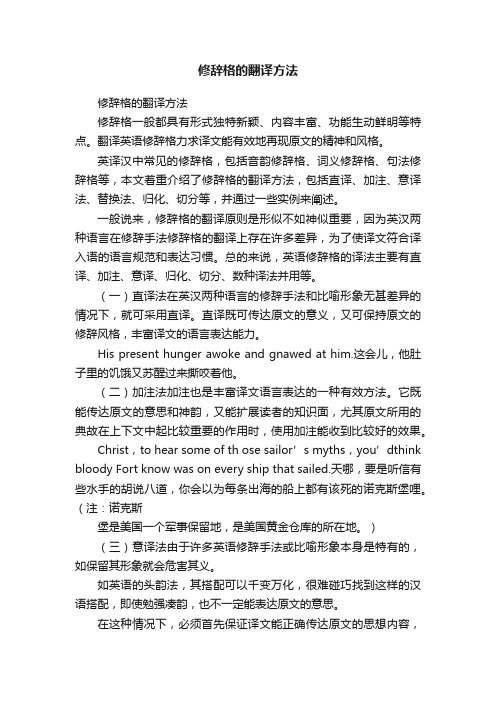 修辞格的翻译方法

修辞格的翻译方法

修辞格一般都具有形式独特新颖、内容丰富、功能生动鲜明等特点。翻译英语修辞格力求译文能有效地再现原文的精神和风格。

英译汉中常见的修辞格，包括音韵修辞格、词义修辞格、句法修辞格等，本文着重介绍了修辞格的翻译方法，包括直译、加注、意译法、替换法、归化、切分等，并通过一些实例来阐述。

一般说来，修辞格的翻译原则是形似不如神似重要，因为英汉两种语言在修辞手法修辞格的翻译上存在许多差异，为了使译文符合译入语的语言规范和表达习惯。总的来说，英语修辞格的译法主要有直译、加注、意译、归化、切分、数种译法并用等。

（一）直译法在英汉两种语言的修辞手法和比喻形象无甚差异的情况下，就可采用直译。直译既可传达原文的意义，又可保持原文的修辞风格，丰富译文的语言表达能力。

His present hunger awoke and gnawed at him.这会儿，他肚子里的饥饿又苏醒过来撕咬着他。

（二）加注法加注也是丰富译文语言表达的一种有效方法。它既能传达原文的意思和神韵，又能扩展读者的知识面，尤其原文所用的典故在上下文中起比较重要的作用时，使用加注能收到比较好的效果。

Christ，to hear some of th ose sailor’s myths，you’dthink bloody Fort know was on every ship that sailed.天哪，要是听信有些水手的胡说八道，你会以为每条出海的船上都有该死的诺克斯堡哩。（注：诺克斯

堡是美国一个军事保留地，是美国黄金仓库的所在地。）

（三）意译法由于许多英语修辞手法或比喻形象本身是特有的，如保留其形象就会危害其义。

如英语的头韵法，其搭配可以千变万化，很难碰巧找到这样的汉语搭配，即使勉强凑韵，也不一定能表达原文的意思。

在这种情况下，必须首先保证译文能正确传达原文的思想内容，